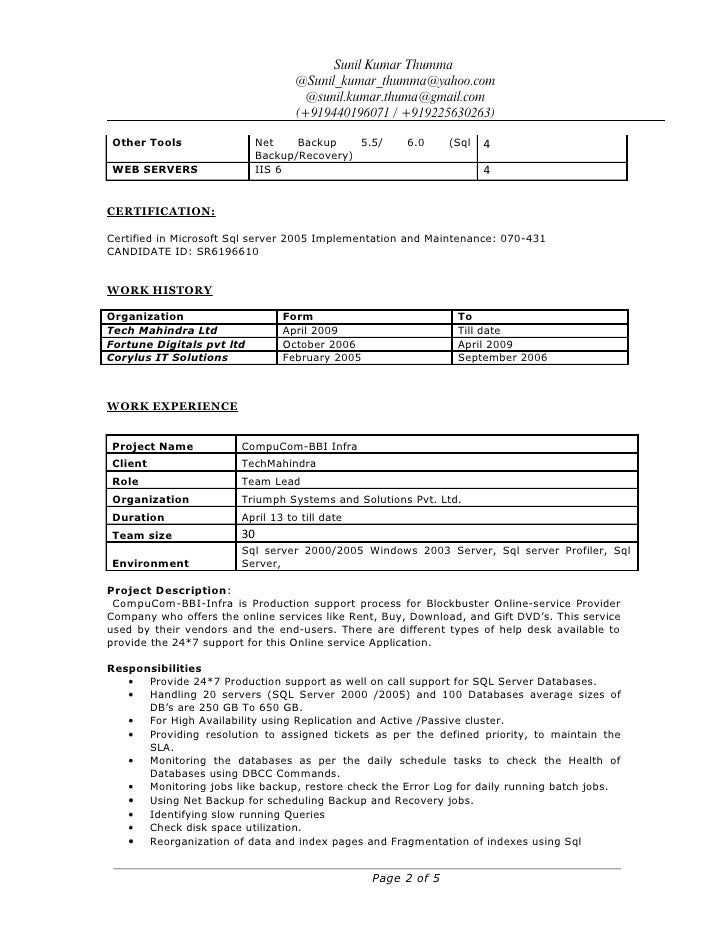 Sunil Kumar Thumma
@Sunil_kumar_thumma@yahoo.com
@sunil.kumar.thuma@gmail.com
(+919440196071 / +919225630263)

| Other Tools | Net Backup 5.5/ 6.0 (Sql Backup/Recovery) | 4 |
|---|---|---|
| WEB SERVERS | IIS 6 | 4 |

CERTIFICATION:

Certified in Microsoft Sql server 2005 Implementation and Maintenance: 070-431
CANDIDATE ID: SR6196610

WORK HISTORY

| Organization | Form | To |
|---|---|---|
| Tech Mahindra Ltd | April 2009 | Till date |
| Fortune Digitals pvt ltd | October 2006 | April 2009 |
| Corylus IT Solutions | February 2005 | September 2006 |

WORK EXPERIENCE

| Project Name | CompuCom-BBI Infra |
|---|---|
| Client | TechMahindra |
| Role | Team Lead |
| Organization | Triumph Systems and Solutions Pvt. Ltd. |
| Duration | April 13 to till date |
| Team size | 30 |
| Environment | Sql server 2000/2005 Windows 2003 Server, Sql server Profiler, Sql Server, |

Project Description:
CompuCom-BBI-Infra is Production support process for Blockbuster Online-service Provider Company who offers the online services like Rent, Buy, Download, and Gift DVD's. This service used by their vendors and the end-users. There are different types of help desk available to provide the 24*7 support for this Online service Application.

Responsibilities
• Provide 24*7 Production support as well on call support for SQL Server Databases.
• Handling 20 servers (SQL Server 2000 /2005) and 100 Databases average sizes of DB's are 250 GB To 650 GB.
• For High Availability using Replication and Active /Passive cluster.
• Providing resolution to assigned tickets as per the defined priority, to maintain the SLA.
• Monitoring the databases as per the daily schedule tasks to check the Health of Databases using DBCC Commands.
• Monitoring jobs like backup, restore check the Error Log for daily running batch jobs.
• Using Net Backup for scheduling Backup and Recovery jobs.
• Identifying slow running Queries
• Check disk space utilization.
• Reorganization of data and index pages and Fragmentation of indexes using Sql

Page 2 of 5